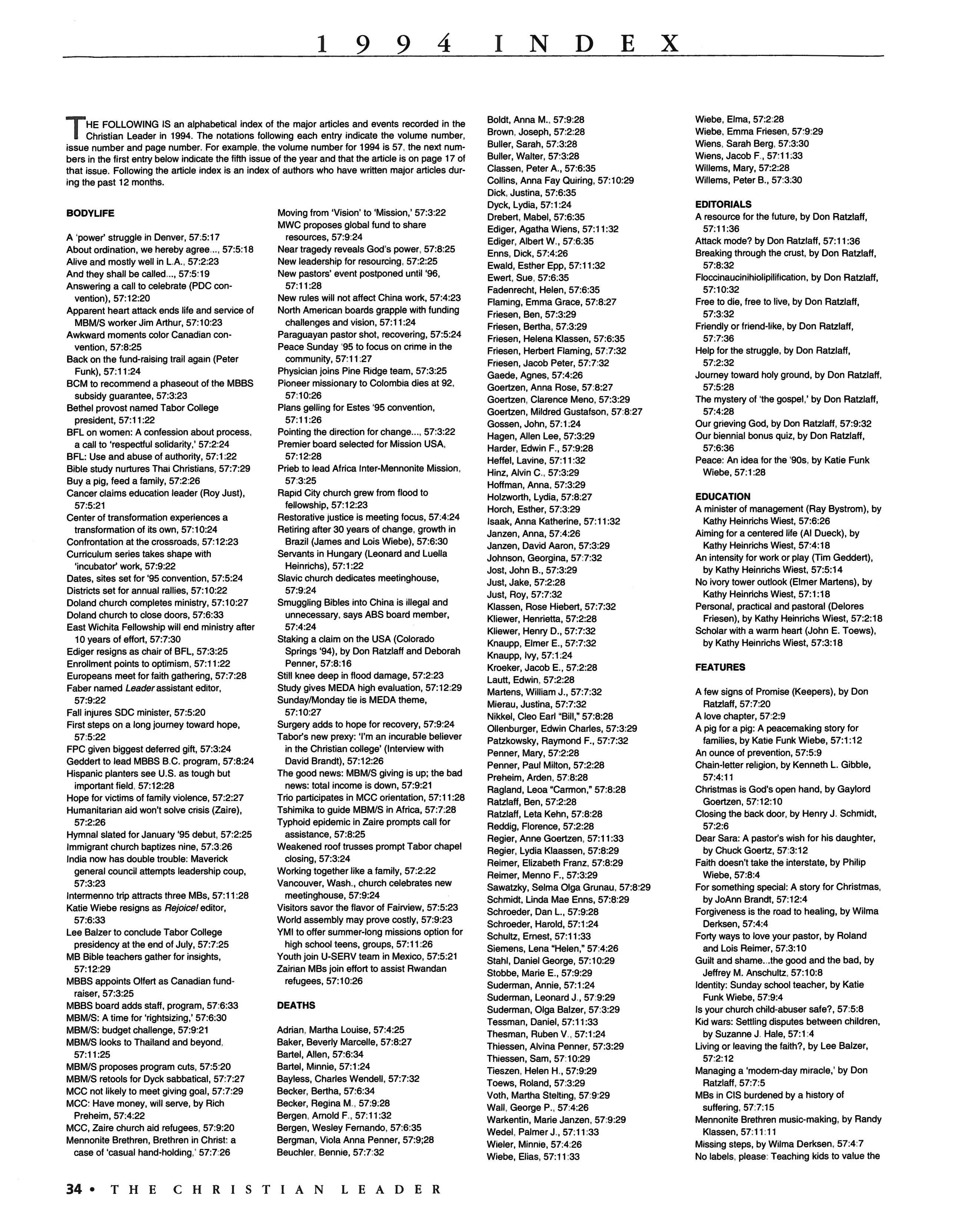 1994 INDEX

THE FOLLOWING IS an alphabetical index of the major articles and events recorded in the Christian Leader in 1994. The notations following each entry indicate the volume number, issue number and page number. For example, the volume number for 1994 is 57, the next numbers in the first entry below indicate the fifth issue of the year and that the article is on page 17 of that issue. Following the article index is an index of authors who have written major articles during the past 12 months.

BODYLIFE

A 'power' struggle in Denver, 57:5:17
About ordination, we hereby agree..., 57:5:18
Alive and mostly well in L.A., 57:2:23
And they shall be called..., 57:5:19
Answering a call to celebrate (PDC convention), 57:12:20
Apparent heart attack ends life and service of MBM/S worker Jim Arthur, 57:10:23
Awkward moments color Canadian convention, 57:8:25
Back on the fund-raising trail again (Peter Funk), 57:11:24
BCM to recommend a phaseout of the MBBS subsidy guarantee, 57:3:23
Bethel provost named Tabor College president, 57:11:22
BFL on women: A confession about process, a call to 'respectful solidarity,' 57:2:24
BFL: Use and abuse of authority, 57:1:22
Bible study nurtures Thai Christians, 57:7:29
Buy a pig, feed a family, 57:2:26
Cancer claims education leader (Roy Just), 57:5:21
Center of transformation experiences a transformation of its own, 57:10:24
Confrontation at the crossroads, 57:12:23
Curriculum series takes shape with 'incubator' work, 57:9:22
Dates, sites set for '95 convention, 57:5:24
Districts set for annual rallies, 57:10:22
Doland church completes ministry, 57:10:27
Doland church to close doors, 57:6:33
East Wichita Fellowship will end ministry after 10 years of effort, 57:7:30
Ediger resigns as chair of BFL, 57:3:25
Enrollment points to optimism, 57:11:22
Europeans meet for faith gathering, 57:7:28
Faber named Leader assistant editor, 57:9:22
Fall injures SDC minister, 57:5:20
First steps on a long journey toward hope, 57:5:22
FPC given biggest deferred gift, 57:3:24
Geddert to lead MBBS B.C. program, 57:8:24
Hispanic planters see U.S. as tough but important field, 57:12:28
Hope for victims of family violence, 57:2:27
Humanitarian aid won't solve crisis (Zaire), 57:2:26
Hymnal slated for January '95 debut, 57:2:25
Immigrant church baptizes nine, 57:3:26
India now has double trouble: Maverick general council attempts leadership coup, 57:3:23
Intermenno trip attracts three MBs, 57:11:28
Katie Wiebe resigns as Rejoice! editor, 57:6:33
Lee Balzer to conclude Tabor College presidency at the end of July, 57:7:25
MB Bible teachers gather for insights, 57:12:29
MBBS appoints Olfert as Canadian fundraiser, 57:3:25
MBBS board adds staff, program, 57:6:33
MBM/S: A time for 'rightsizing,' 57:6:30
MBM/S: budget challenge, 57:9:21
MBM/S looks to Thailand and beyond, 57:11:25
MBM/S proposes program cuts, 57:5:20
MBM/S retools for Dyck sabbatical, 57:7:27
MCC not likely to meet giving goal, 57:7:29
MCC: Have money, will serve, by Rich Preheim, 57:4:22
MCC, Zaire church aid refugees, 57:9:20
Mennonite Brethren, Brethren in Christ: a case of 'casual hand-holding,' 57:7:26
Moving from 'Vision' to 'Mission,' 57:3:22
MWC proposes global fund to share resources, 57:9:24
Near tragedy reveals God's power, 57:8:25
New leadership for resourcing, 57:2:25
New pastors' event postponed until '96, 57:11:28
New rules will not affect China work, 57:4:23
North American boards grapple with funding challenges and vision, 57:11:24
Paraguayan pastor shot, recovering, 57:5:24
Peace Sunday '95 to focus on crime in the community, 57:11:27
Physician joins Pine Ridge team, 57:3:25
Pioneer missionary to Colombia dies at 92, 57:10:26
Plans gelling for Estes '95 convention, 57:11:26
Pointing the direction for change..., 57:3:22
Premier board selected for Mission USA, 57:12:28
Prieb to lead Africa Inter-Mennonite Mission, 57:3:25
Rapid City church grew from flood to fellowship, 57:12:23
Restorative justice is meeting focus, 57:4:24
Retiring after 30 years of change, growth in Brazil (James and Lois Wiebe), 57:6:30
Servants in Hungary (Leonard and Luella Heinrichs), 57:1:22
Slavic church dedicates meetinghouse, 57:9:24
Smuggling Bibles into China is illegal and unnecessary, says ABS board member, 57:4:24
Staking a claim on the USA (Colorado Springs '94), by Don Ratzlaff and Deborah Penner, 57:8:16
Still knee deep in flood damage, 57:2:23
Study gives MEDA high evaluation, 57:12:29
Sunday/Monday tie is MEDA theme, 57:10:27
Surgery adds to hope for recovery, 57:9:24
Tabor's new prexy: 'I'm an incurable believer in the Christian college' (Interview with David Brandt), 57:12:26
The good news: MBM/S giving is up; the bad news: total income is down, 57:9:21
Trio participates in MCC orientation, 57:11:28
Tshimika to guide MBM/S in Africa, 57:7:28
Typhoid epidemic in Zaire prompts call for assistance, 57:8:25
Weakened roof trusses prompt Tabor chapel closing, 57:3:24
Working together like a family, 57:2:22
Vancouver, Wash., church celebrates new meetinghouse, 57:9:24
Visitors savor the flavor of Fairview, 57:5:23
World assembly may prove costly, 57:9:23
YMI to offer summer-long missions option for high school teens, groups, 57:11:26
Youth join U-SERV team in Mexico, 57:5:21
Zairian MBs join effort to assist Rwandan refugees, 57:10:26

DEATHS

Adrian, Martha Louise, 57:4:25
Baker, Beverly Marcelle, 57:8:27
Bartel, Allen, 57:6:34
Bartel, Minnie, 57:1:24
Bayless, Charles Wendell, 57:7:32
Becker, Bertha, 57:6:34
Becker, Regina M., 57:9:28
Bergen, Arnold F., 57:11:32
Bergen, Wesley Fernando, 57:6:35
Bergman, Viola Anna Penner, 57:9;28
Beuchler, Bennie, 57:7:32
Boldt, Anna M., 57:9:28
Brown, Joseph, 57:2:28
Buller, Sarah, 57:3:28
Buller, Walter, 57:3:28
Classen, Peter A., 57:6:35
Collins, Anna Fay Quiring, 57:10:29
Dick, Justina, 57:6:35
Dyck, Lydia, 57:1:24
Drebert, Mabel, 57:6:35
Ediger, Agatha Wiens, 57:11:32
Ediger, Albert W., 57:6:35
Enns, Dick, 57:4:26
Ewald, Esther Epp, 57:11:32
Ewert, Sue, 57:6:35
Fadenrecht, Helen, 57:6:35
Flaming, Emma Grace, 57:8:27
Friesen, Ben, 57:3:29
Friesen, Bertha, 57:3:29
Friesen, Helena Klassen, 57:6:35
Friesen, Herbert Flaming, 57:7:32
Friesen, Jacob Peter, 57:7:32
Gaede, Agnes, 57:4:26
Goertzen, Anna Rose, 57:8:27
Goertzen, Clarence Meno, 57:3:29
Goertzen, Mildred Gustafson, 57:8:27
Gossen, John, 57:1:24
Hagen, Allen Lee, 57:3:29
Harder, Edwin F., 57:9:28
Heffel, Lavine, 57:11:32
Hinz, Alvin C., 57:3:29
Hoffman, Anna, 57:3:29
Holzworth, Lydia, 57:8:27
Horch, Esther, 57:3:29
Isaak, Anna Katherine, 57:11:32
Janzen, Anna, 57:4:26
Janzen, David Aaron, 57:3:29
Johnson, Georgina, 57:7:32
Jost, John B., 57:3:29
Just, Jake, 57:2:28
Just, Roy, 57:7:32
Klassen, Rose Hiebert, 57:7:32
Kliewer, Henrietta, 57:2:28
Kliewer, Henry D., 57:7:32
Knaupp, Elmer E., 57:7:32
Knaupp, Ivy, 57:1:24
Kroeker, Jacob E., 57:2:28
Lautt, Edwin, 57:2:28
Martens, William J., 57:7:32
Mierau, Justina, 57:7:32
Nikkel, Cleo Earl "Bill," 57:8:28
Ollenburger, Edwin Charles, 57:3:29
Patzkowsky, Raymond F., 57:7:32
Penner, Mary, 57:2:28
Penner, Paul Milton, 57:2:28
Preheim, Arden, 57:8:28
Ragland, Leoa "Carmon," 57:8:28
Ratzlaff, Ben, 57:2:28
Ratzlaff, Leta Kehn, 57:8:28
Reddig, Florence, 57:2:28
Regier, Anne Goertzen, 57:11:33
Regier, Lydia Klaassen, 57:8:29
Reimer, Elizabeth Franz, 57:8:29
Reimer, Menno F., 57:3:29
Sawatzky, Selma Olga Grunau, 57:8:29
Schmidt, Linda Mae Enns, 57:8:29
Schroeder, Dan L., 57:9:28
Schroeder, Harold, 57:1:24
Schultz, Ernest, 57:11:33
Siemens, Lena "Helen," 57:4:26
Stahl, Daniel George, 57:10:29
Stobbe, Marie E., 57:9:29
Suderman, Annie, 57:1:24
Suderman, Leonard J., 57:9:29
Suderman, Olga Balzer, 57:3:29
Tessman, Daniel, 57:11:33
Thesman, Ruben V., 57:1:24
Thiessen, Alvina Penner, 57:3:29
Thiessen, Sam, 57:10:29
Tieszen, Helen H., 57:9:29
Toews, Roland, 57:3:29
Voth, Martha Stelting, 57:9:29
Wall, George P., 57:4:26
Warkentin, Marie Janzen, 57:9:29
Wedel, Palmer J., 57:11:33
Wieler, Minnie, 57:4:26
Wiebe, Elias, 57:11:33
Wiebe, Elma, 57:2:28
Wiebe, Emma Friesen, 57:9:29
Wiens, Sarah Berg, 57:3:30
Wiens, Jacob F., 57:11:33
Willems, Mary, 57:2:28
Willems, Peter B., 57:3:30

EDITORIALS
A resource for the future, by Don Ratzlaff, 57:11:36
Attack mode? by Don Ratzlaff, 57:11:36
Breaking through the crust, by Don Ratzlaff, 57:8:32
Floccinaucinihiolipilification, by Don Ratzlaff, 57:10:32
Free to die, free to live, by Don Ratzlaff, 57:3:32
Friendly or friend-like, by Don Ratzlaff, 57:7:36
Help for the struggle, by Don Ratzlaff, 57:2:32
Journey toward holy ground, by Don Ratzlaff, 57:5:28
The mystery of 'the gospel,' by Don Ratzlaff, 57:4:28
Our grieving God, by Don Ratzlaff, 57:9:32
Our biennial bonus quiz, by Don Ratzlaff, 57:6:36
Peace: An idea for the '90s, by Katie Funk Wiebe, 57:1:28

EDUCATION
A minister of management (Ray Bystrom), by Kathy Heinrichs Wiest, 57:6:26
Aiming for a centered life (Al Dueck), by Kathy Heinrichs Wiest, 57:4:18
An intensity for work or play (Tim Geddert), by Kathy Heinrichs Wiest, 57:5:14
No ivory tower outlook (Elmer Martens), by Kathy Heinrichs Wiest, 57:1:18
Personal, practical and pastoral (Delores Friesen), by Kathy Heinrichs Wiest, 57:2:18
Scholar with a warm heart (John E. Toews), by Kathy Heinrichs Wiest, 57:3:18

FEATURES

A few signs of Promise (Keepers), by Don Ratzlaff, 57:7:20
A love chapter, 57:2:9
A pig for a pig: A peacemaking story for families, by Katie Funk Wiebe, 57:1:12
An ounce of prevention, 57:5:9
Chain-letter religion, by Kenneth L. Gibble, 57:4:11
Christmas is God's open hand, by Gaylord Goertzen, 57:12:10
Closing the back door, by Henry J. Schmidt, 57:2:6
Dear Sara: A pastor's wish for his daughter, by Chuck Goertz, 57:3:12
Faith doesn't take the interstate, by Philip Wiebe, 57:8:4
For something special: A story for Christmas, by JoAnn Brandt, 57:12:4
Forgiveness is the road to healing, by Wilma Derksen, 57:4:4
Forty ways to love your pastor, by Roland and Lois Reimer, 57:3:10
Guilt and shame...the good and the bad, by Jeffrey M. Anschultz, 57:10:8
Identity: Sunday school teacher, by Katie Funk Wiebe, 57:9:4
Is your church child-abuser safe?, 57:5:8
Kid wars: Settling disputes between children, by Suzanne J. Hale, 57:1:4
Living or leaving the faith?, by Lee Balzer, 57:2:12
Managing a 'modern-day miracle,' by Don Ratzlaff, 57:7:5
MBs in CIS burdened by a history of suffering, 57:7:15
Mennonite Brethren music-making, by Randy Klassen, 57:11:11
Missing steps, by Wilma Derksen, 57:4:7
No labels, please: Teaching kids to value the

34 • THE CHRISTIAN LEADER